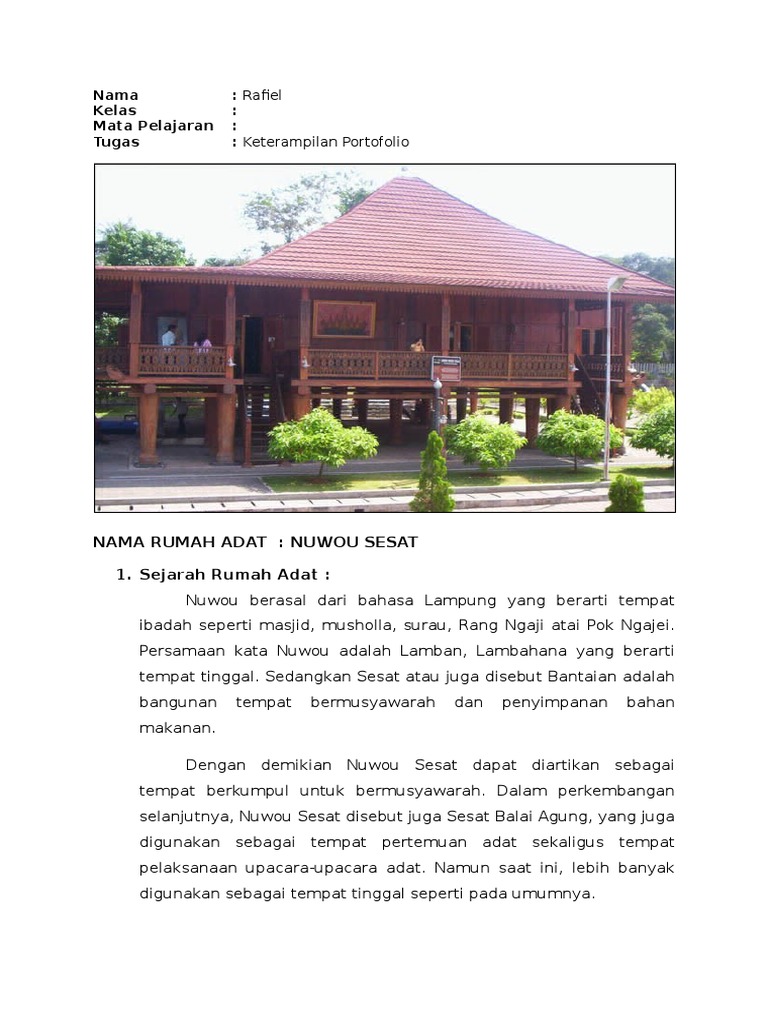 Nama : Rafiel
Kelas :
Mata Pelajaran :
Tugas : Keterampilan Portofolio

NAMA RUMAH ADAT : NUWOU SESAT

1. Sejarah Rumah Adat :

Nuwou berasal dari bahasa Lampung yang berarti tempat ibadah seperti masjid, musholla, surau, Rang Ngaji atai Pok Ngajei. Persamaan kata Nuwou adalah Lamban, Lambahana yang berarti tempat tinggal. Sedangkan Sesat atau juga disebut Bantaian adalah bangunan tempat bermusyawarah dan penyimpanan bahan makanan.

Dengan demikian Nuwou Sesat dapat diartikan sebagai tempat berkumpul untuk bermusyawarah. Dalam perkembangan selanjutnya, Nuwou Sesat disebut juga Sesat Balai Agung, yang juga digunakan sebagai tempat pertemuan adat sekaligus tempat pelaksanaan upacara-upacara adat. Namun saat ini, lebih banyak digunakan sebagai tempat tinggal seperti pada umumnya.